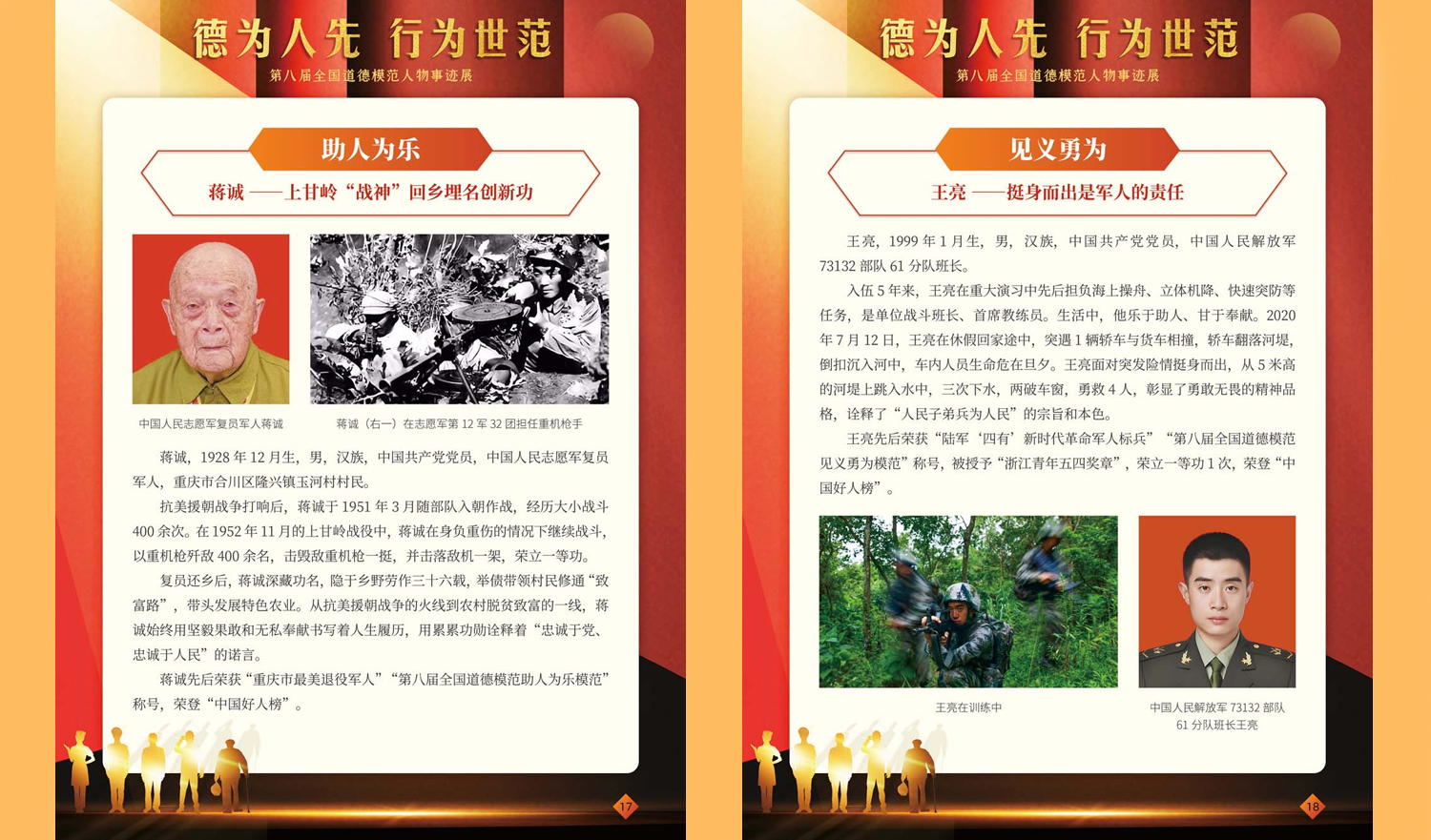 德为人先 行为世范
第八届全国道德模范人物事迹展

助人为乐
蒋诚 ——上甘岭“战神”回乡埋名创新功

中国人民志愿军复员军人蒋诚

蒋诚（右一）在志愿军第 12 军 32 团担任重机枪手

蒋诚，1928 年 12 月生，男，汉族，中国共产党党员，中国人民志愿军复员军人，重庆市合川区隆兴镇玉河村村民。

抗美援朝战争打响后，蒋诚于 1951 年 3 月随部队入朝作战，经历大小战斗 400 余次。在 1952 年 11 月的上甘岭战役中，蒋诚在身负重伤的情况下继续战斗，以重机枪歼敌 400 余名，击毁敌重机枪一挺，并击落敌机一架，荣立一等功。

复员还乡后，蒋诚深藏功名，隐于乡野劳作三十六载，举债带领村民修通“致富路”，带头发展特色农业。从抗美援朝战争的火线到农村脱贫致富的一线，蒋诚始终用坚毅果敢和无私奉献书写着人生履历，用累累功勋诠释着“忠诚于党、忠诚于人民”的诺言。

蒋诚先后荣获“重庆市最美退役军人”“第八届全国道德模范助人为乐模范”称号，荣登“中国好人榜”。

17

德为人先 行为世范
第八届全国道德模范人物事迹展

见义勇为
王亮 ——挺身而出是军人的责任

王亮，1999 年 1 月生，男，汉族，中国共产党党员，中国人民解放军 73132 部队 61 分队班长。

入伍 5 年来，王亮在重大演习中先后担负海上操舟、立体机降、快速突防等任务，是单位战斗班长、首席教练员。生活中，他乐于助人、甘于奉献。2020 年 7 月 12 日，王亮在休假回家途中，突遇 1 辆轿车与货车相撞，轿车翻落河堤，倒扣沉入河中，车内人员生命危在旦夕。王亮面对突发险情挺身而出，从 5 米高的河堤上跳入水中，三次下水，两破车窗，勇救 4 人，彰显了勇敢无畏的精神品格，诠释了“人民子弟兵为人民”的宗旨和本色。

王亮先后荣获“陆军‘四有’新时代革命军人标兵”“第八届全国道德模范见义勇为模范”称号，被授予“浙江青年五四奖章”，荣立一等功 1 次，荣登“中国好人榜”。

王亮在训练中

中国人民解放军 73132 部队 61 分队班长王亮

18